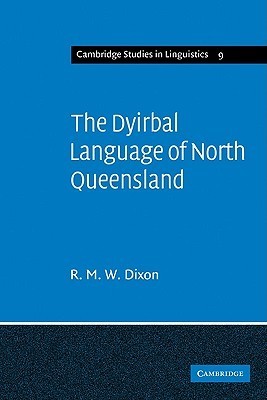 Cambridge Studies in Linguistics 9

The Dyirbal Language of North Queensland

R. M. W. Dixon

CAMBRIDGE